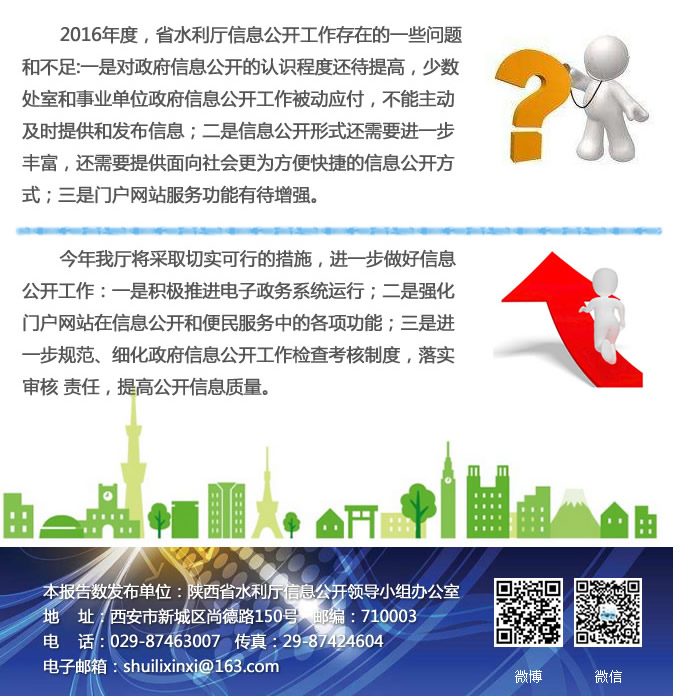 2016年度，省水利厅信息公开工作存在的一些问题和不足:一是对政府信息公开的认识程度还待提高，少数处室和事业单位政府信息公开工作被动应付，不能主动及时提供和发布信息；二是信息公开形式还需要进一步丰富，还需要提供面向社会更为方便快捷的信息公开方式；三是门户网站服务功能有待增强。

今年我厅将采取切实可行的措施，进一步做好信息公开工作：一是积极推进电子政务系统运行；二是强化门户网站在信息公开和便民服务中的各项功能；三是进一步规范、细化政府信息公开工作检查考核制度，落实审核 责任，提高公开信息质量。

本报告数发布单位：陕西省水利厅信息公开领导小组办公室
地 址：西安市新城区尚德路150号 邮编：710003
电 话：029-87463007 传真：29-87424604
电子邮箱：shuilixinxi@163.com

微博 微信